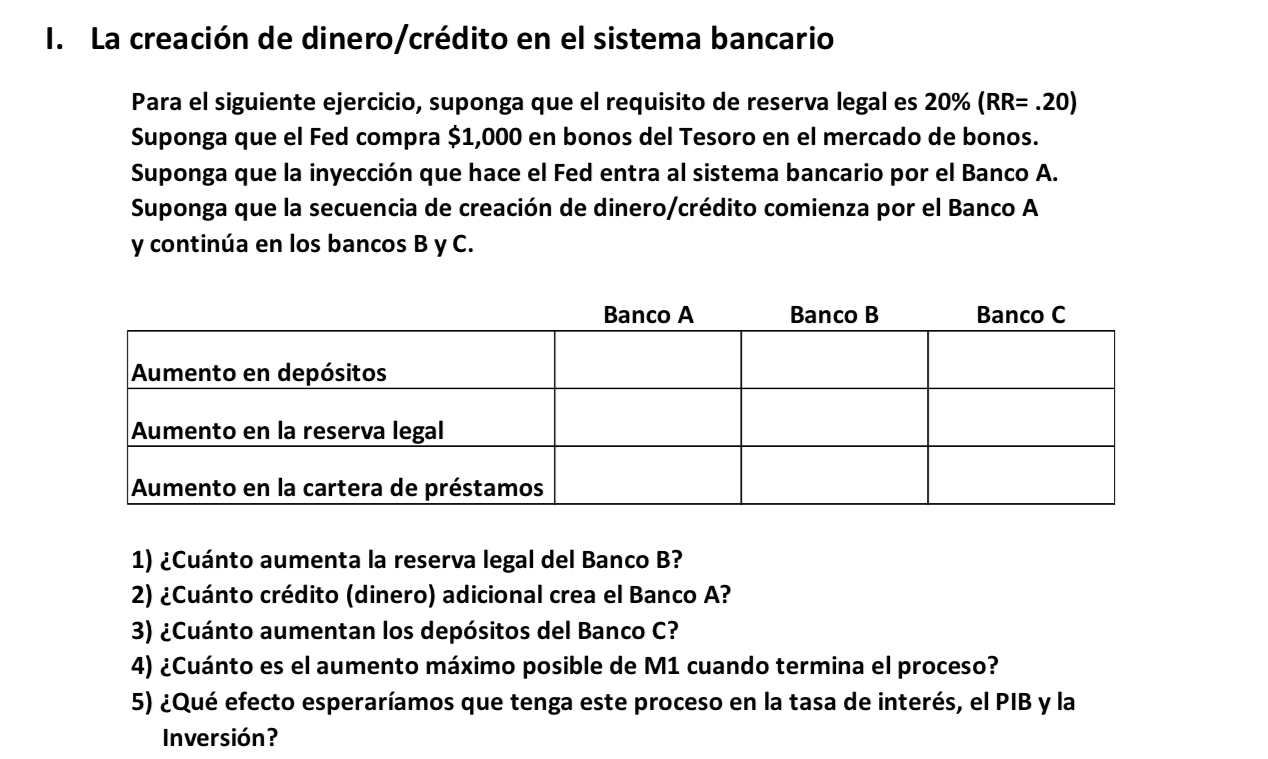 I. La creación de dinero/crédito en el sistema bancario

Para el siguiente ejercicio, suponga que el requisito de reserva legal es 20% (RR= .20)
Suponga que el Fed compra \$1,000 en bonos del Tesoro en el mercado de bonos.
Suponga que la inyección que hace el Fed entra al sistema bancario por el Banco A.
Suponga que la secuencia de creación de dinero/crédito comienza por el Banco A y continúa en los bancos B y C.

| | Banco A | Banco B | Banco C |
|---|---|---|---|
| Aumento en depósitos | | | |
| Aumento en la reserva legal | | | |
| Aumento en la cartera de préstamos | | | |

1) ¿Cuánto aumenta la reserva legal del Banco B?
2) ¿Cuánto crédito (dinero) adicional crea el Banco A?
3) ¿Cuánto aumentan los depósitos del Banco C?
4) ¿Cuánto es el aumento máximo posible de M1 cuando termina el proceso?
5) ¿Qué efecto esperaríamos que tenga este proceso en la tasa de interés, el PIB y la Inversión?